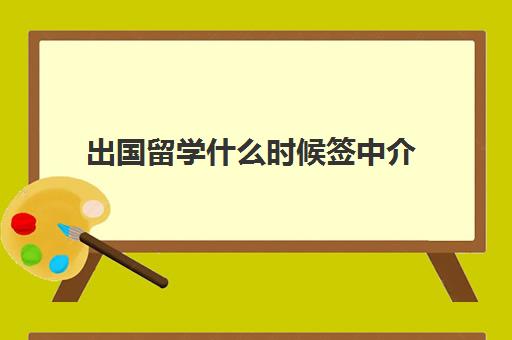 出国留学什么时候签中介